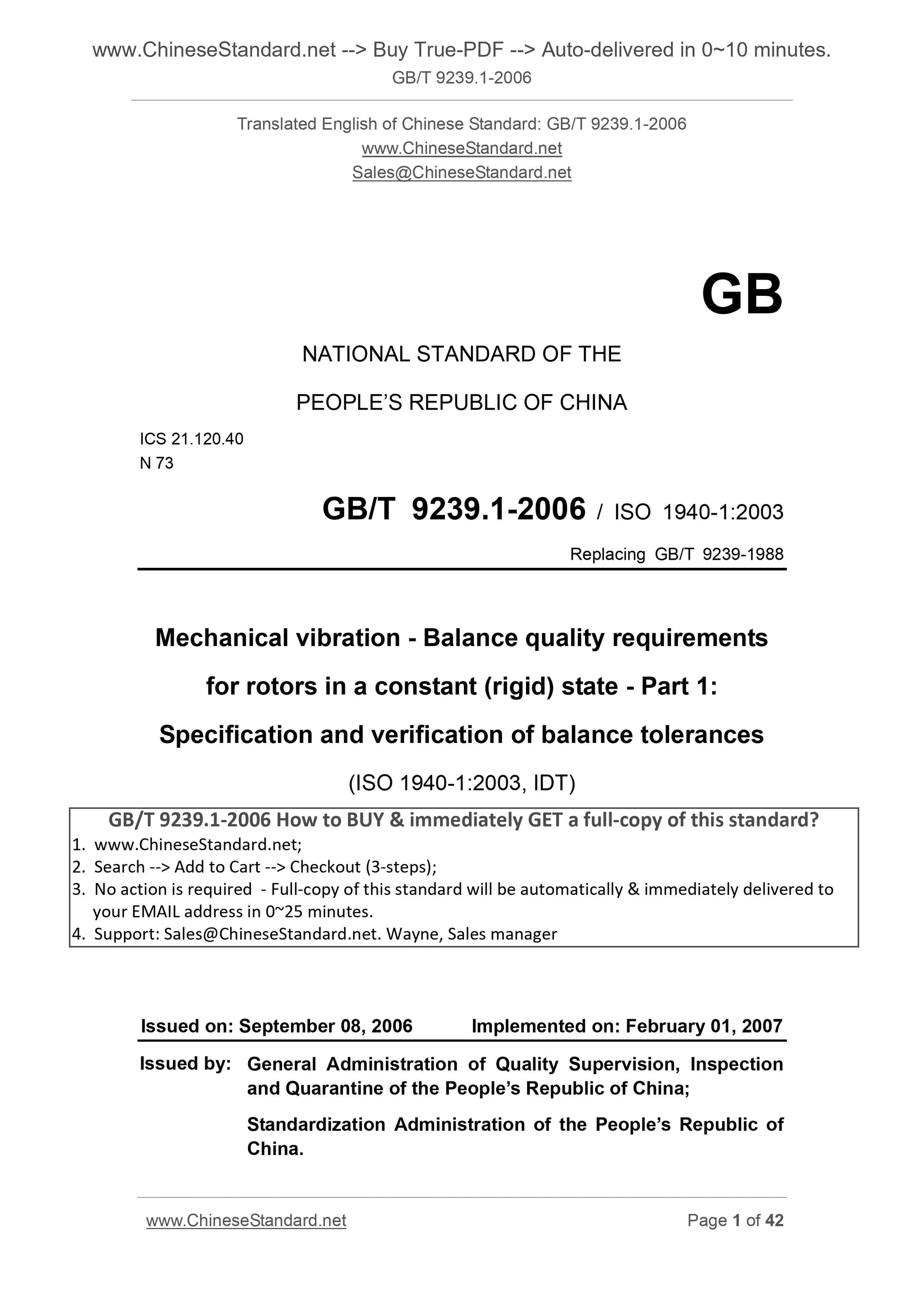 www.ChineseStandard.net --> Buy True-PDF --> Auto-delivered in 0~10 minutes.
GB/T 9239.1-2006

Translated English of Chinese Standard: GB/T 9239.1-2006
www.ChineseStandard.net
Sales@ChineseStandard.net

GB

NATIONAL STANDARD OF THE
PEOPLE'S REPUBLIC OF CHINA

ICS 21.120.40
N 73

GB/T 9239.1-2006 / ISO 1940-1:2003
Replacing GB/T 9239-1988

Mechanical vibration - Balance quality requirements for rotors in a constant (rigid) state - Part 1: Specification and verification of balance tolerances

(ISO 1940-1:2003, IDT)

GB/T 9239.1-2006 How to BUY & immediately GET a full-copy of this standard?
1. www.ChineseStandard.net;
2. Search --> Add to Cart --> Checkout (3-steps);
3. No action is required - Full-copy of this standard will be automatically & immediately delivered to your EMAIL address in 0~25 minutes.
4. Support: Sales@ChineseStandard.net. Wayne, Sales manager

Issued on: September 08, 2006 Implemented on: February 01, 2007

Issued by: General Administration of Quality Supervision, Inspection and Quarantine of the People's Republic of China;

Standardization Administration of the People's Republic of China.

www.ChineseStandard.net Page 1 of 42